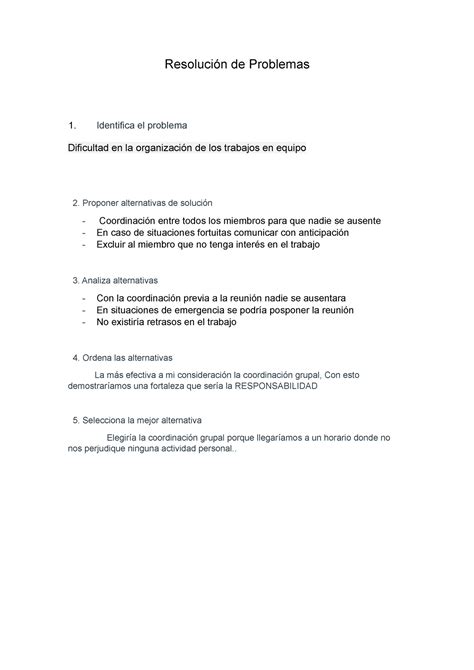 Resolución de Problemas

1. Identifica el problema

Dificultad en la organización de los trabajos en equipo

2. Proponer alternativas de solución

- Coordinación entre todos los miembros para que nadie se ausente
- En caso de situaciones fortuitas comunicar con anticipación
- Excluir al miembro que no tenga interés en el trabajo

3. Analiza alternativas

- Con la coordinación previa a la reunión nadie se ausentara
- En situaciones de emergencia se podría posponer la reunión
- No existiría retrasos en el trabajo

4. Ordena las alternativas

La más efectiva a mi consideración la coordinación grupal, Con esto demostraríamos una fortaleza que sería la RESPONSABILIDAD

5. Selecciona la mejor alternativa

Elegiría la coordinación grupal porque llegaríamos a un horario donde no nos perjudique ninguna actividad personal..